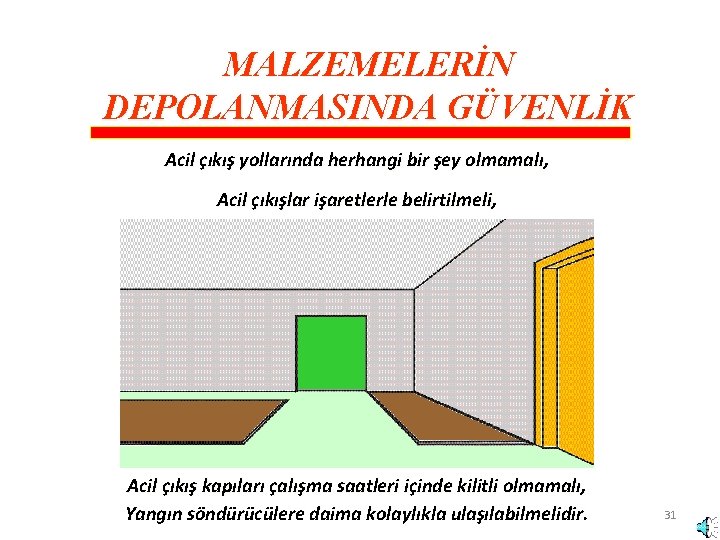 MALZEMELERİN DEPOLANMASINDA GÜVENLİK

Acil çıkış yollarında herhangi bir şey olmamalı,

Acil çıkışlar işaretlerle belirtilmeli,

Acil çıkış kapıları çalışma saatleri içinde kilitli olmamalı,
Yangın söndürücülere daima kolaylıkla ulaşılabilmelidir.

31